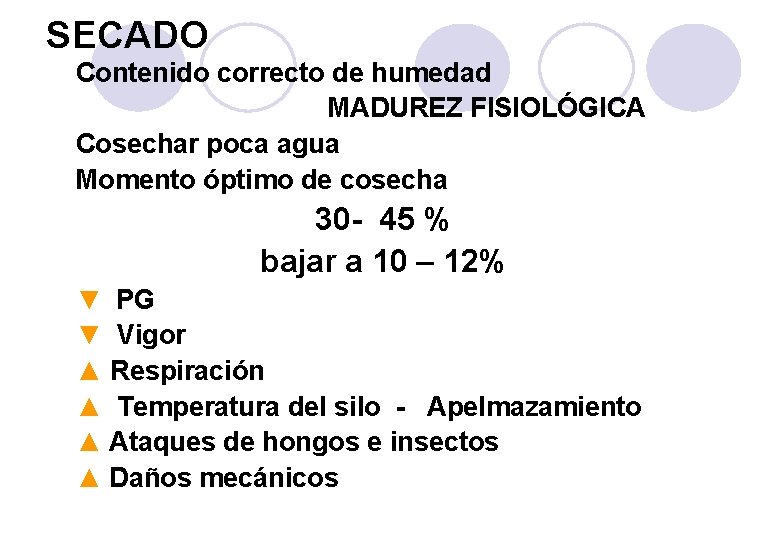 SECADO

Contenido correcto de humedad

MADUREZ FISIOLÓGICA

Cosechar poca agua

Momento óptimo de cosecha

30- 45 %

bajar a 10 – 12%

▼ PG

▼ Vigor

▲ Respiración

▲ Temperatura del silo - Apelmazamiento

▲ Ataques de hongos e insectos

▲ Daños mecánicos